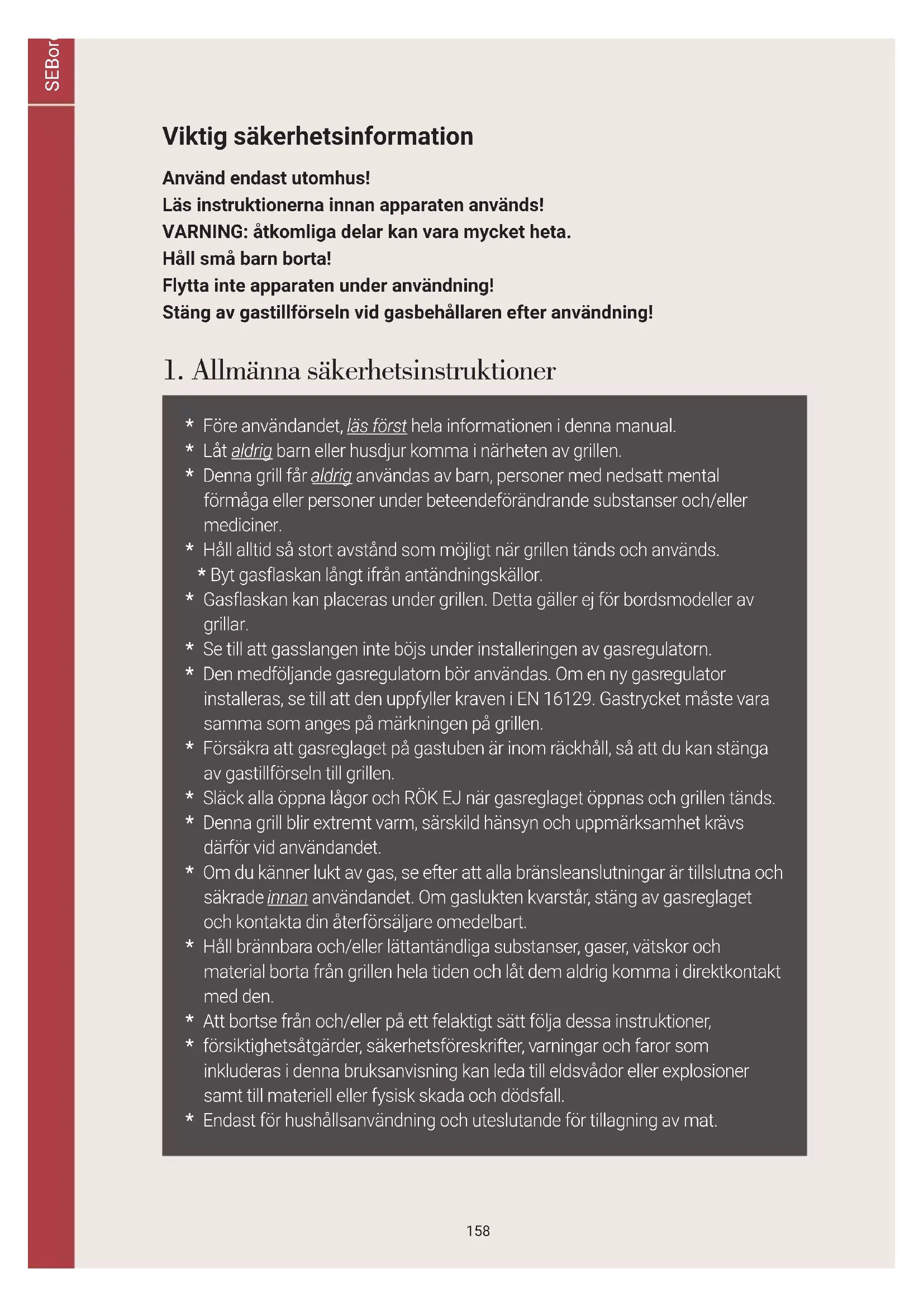 SEBor

Viktig säkerhetsinformation

Använd endast utomhus!
Läs instruktionerna innan apparaten används!
VARNING: åtkomliga delar kan vara mycket heta.
Håll små barn borta!
Flytta inte apparaten under användning!
Stäng av gastillförseln vid gasbehållaren efter användning!

1. Allmänna säkerhetsinstruktioner

* Före användandet, läs först hela informationen i denna manual.
* Låt aldrig barn eller husdjur komma i närheten av grillen.
* Denna grill får aldrig användas av barn, personer med nedsatt mental förmåga eller personer under beteendeförändrande substanser och/eller mediciner.
* Håll alltid så stort avstånd som möjligt när grillen tänds och används.
* Byt gasflaskan långt ifrån antändningskällor.
* Gasflaskan kan placeras under grillen. Detta gäller ej för bordsmodeller av grillar.
* Se till att gasslangen inte böjs under installeringen av gasregulatorn.
* Den medföljande gasregulatorn bör användas. Om en ny gasregulator installeras, se till att den uppfyller kraven i EN 16129. Gastrycket måste vara samma som anges på märkningen på grillen.
* Försäkra att gasreglaget på gastuben är inom räckhåll, så att du kan stänga av gastillförseln till grillen.
* Släck alla öppna lågor och RÖK EJ när gasreglaget öppnas och grillen tänds.
* Denna grill blir extremt varm, särskild hänsyn och uppmärksamhet krävs därför vid användandet.
* Om du känner lukt av gas, se efter att alla bränsleanslutningar är tillslutna och säkrade innan användandet. Om gaslukten kvarstår, stäng av gasreglaget och kontakta din återförsäljare omedelbart.
* Håll brännbara och/eller lättantändliga substanser, gaser, vätskor och material borta från grillen hela tiden och låt dem aldrig komma i direktkontakt med den.
* Att bortse från och/eller på ett felaktigt sätt följa dessa instruktioner,
* försiktighetsåtgärder, säkerhetsföreskrifter, varningar och faror som inkluderas i denna bruksanvisning kan leda till eldsvådor eller explosioner samt till materiell eller fysisk skada och dödsfall.
* Endast för hushållsanvändning och uteslutande för tillagning av mat.

158